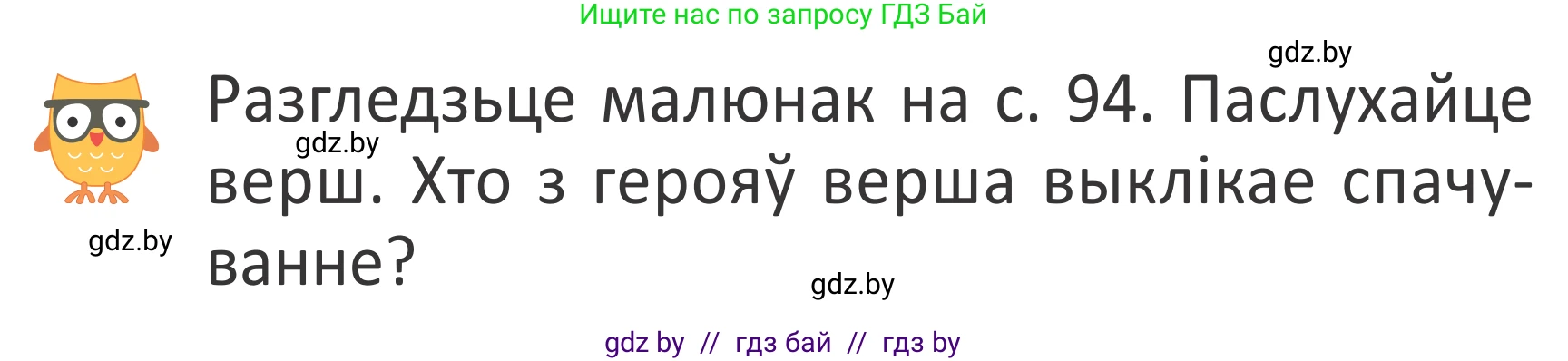 Ищите нас по запросу ГДЗ Бай

gdz.by

Разгледзьце малюнак на с. 94. Паслухайце верш. Хто з герояў верша выклікае спачуванне?

gdz.by

gdz.by

gdz.by

gdz by // гдз бай // гдз by